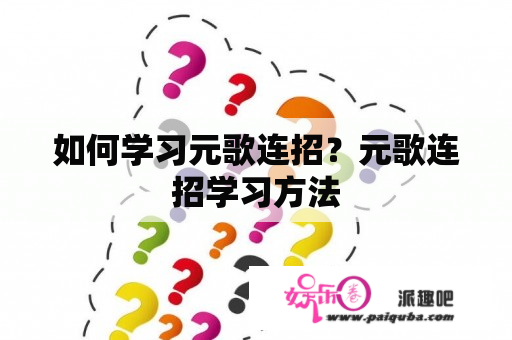 如何学习元歌连招？元歌连招学习方法

娱乐圈

派趣吧

www.paiquba.com